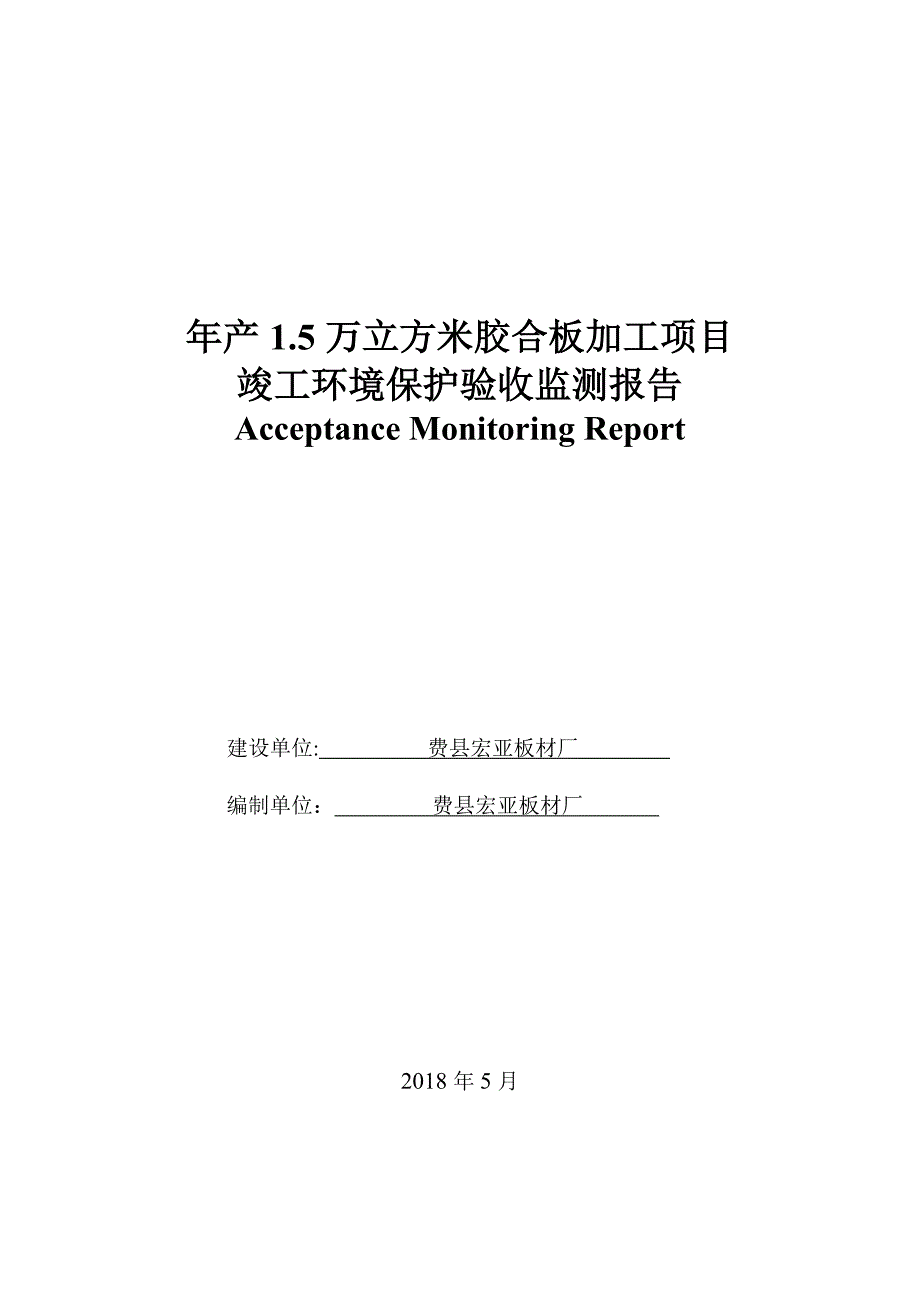 年产 1.5 万立方米胶合板加工项目
竣工环境保护验收监测报告
Acceptance Monitoring Report

建设单位:　　费县宏亚板材厂

编制单位：　　费县宏亚板材厂

2018 年 5 月